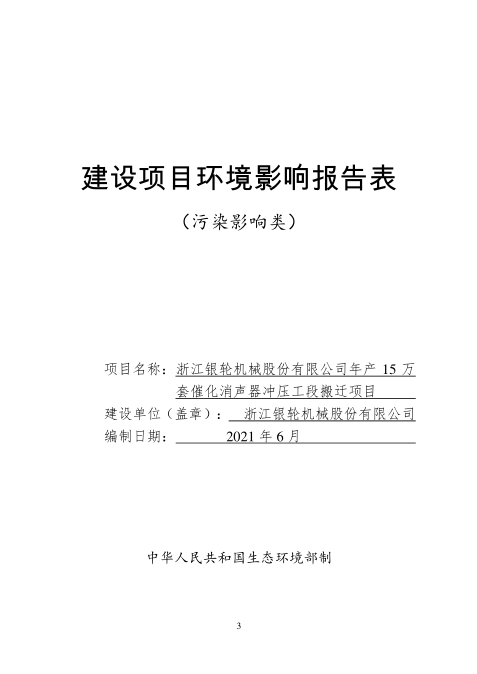 建设项目环境影响报告表

（污染影响类）

项目名称：浙江银轮机械股份有限公司年产 15 万套催化消声器冲压工段搬迁项目

建设单位（盖章）：浙江银轮机械股份有限公司

编制日期：2021 年 6 月

中华人民共和国生态环境部制

3